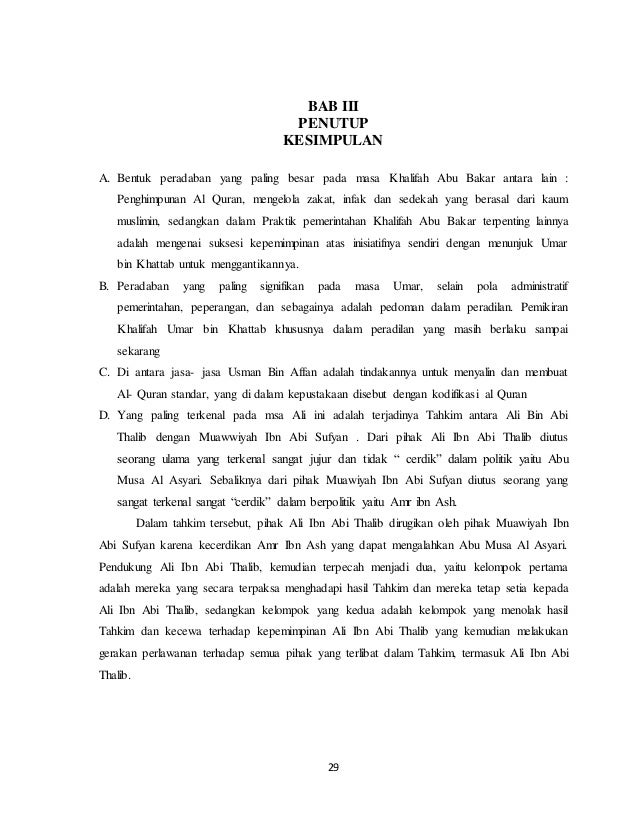 BAB III
PENUTUP
KESIMPULAN

A. Bentuk peradaban yang paling besar pada masa Khalifah Abu Bakar antara lain : Penghimpunan Al Quran, mengelola zakat, infak dan sedekah yang berasal dari kaum muslimin, sedangkan dalam Praktik pemerintahan Khalifah Abu Bakar terpenting lainnya adalah mengenai suksesi kepemimpinan atas inisiatifnya sendiri dengan menunjuk Umar bin Khattab untuk menggantikannya.

B. Peradaban yang paling signifikan pada masa Umar, selain pola administratif pemerintahan, peperangan, dan sebagainya adalah pedoman dalam peradilan. Pemikiran Khalifah Umar bin Khattab khususnya dalam peradilan yang masih berlaku sampai sekarang

C. Di antara jasa- jasa Usman Bin Affan adalah tindakannya untuk menyalin dan membuat Al- Quran standar, yang di dalam kepustakaan disebut dengan kodifikasi al Quran

D. Yang paling terkenal pada msa Ali ini adalah terjadinya Tahkim antara Ali Bin Abi Thalib dengan Muawwiyah Ibn Abi Sufyan . Dari pihak Ali Ibn Abi Thalib diutus seorang ulama yang terkenal sangat jujur dan tidak “ cerdik” dalam politik yaitu Abu Musa Al Asyari. Sebaliknya dari pihak Muawiyah Ibn Abi Sufyan diutus seorang yang sangat terkenal sangat “cerdik” dalam berpolitik yaitu Amr ibn Ash.

Dalam tahkim tersebut, pihak Ali Ibn Abi Thalib dirugikan oleh pihak Muawiyah Ibn Abi Sufyan karena kecerdikan Amr Ibn Ash yang dapat mengalahkan Abu Musa Al Asyari. Pendukung Ali Ibn Abi Thalib, kemudian terpecah menjadi dua, yaitu kelompok pertama adalah mereka yang secara terpaksa menghadapi hasil Tahkim dan mereka tetap setia kepada Ali Ibn Abi Thalib, sedangkan kelompok yang kedua adalah kelompok yang menolak hasil Tahkim dan kecewa terhadap kepemimpinan Ali Ibn Abi Thalib yang kemudian melakukan gerakan perlawanan terhadap semua pihak yang terlibat dalam Tahkim, termasuk Ali Ibn Abi Thalib.

29